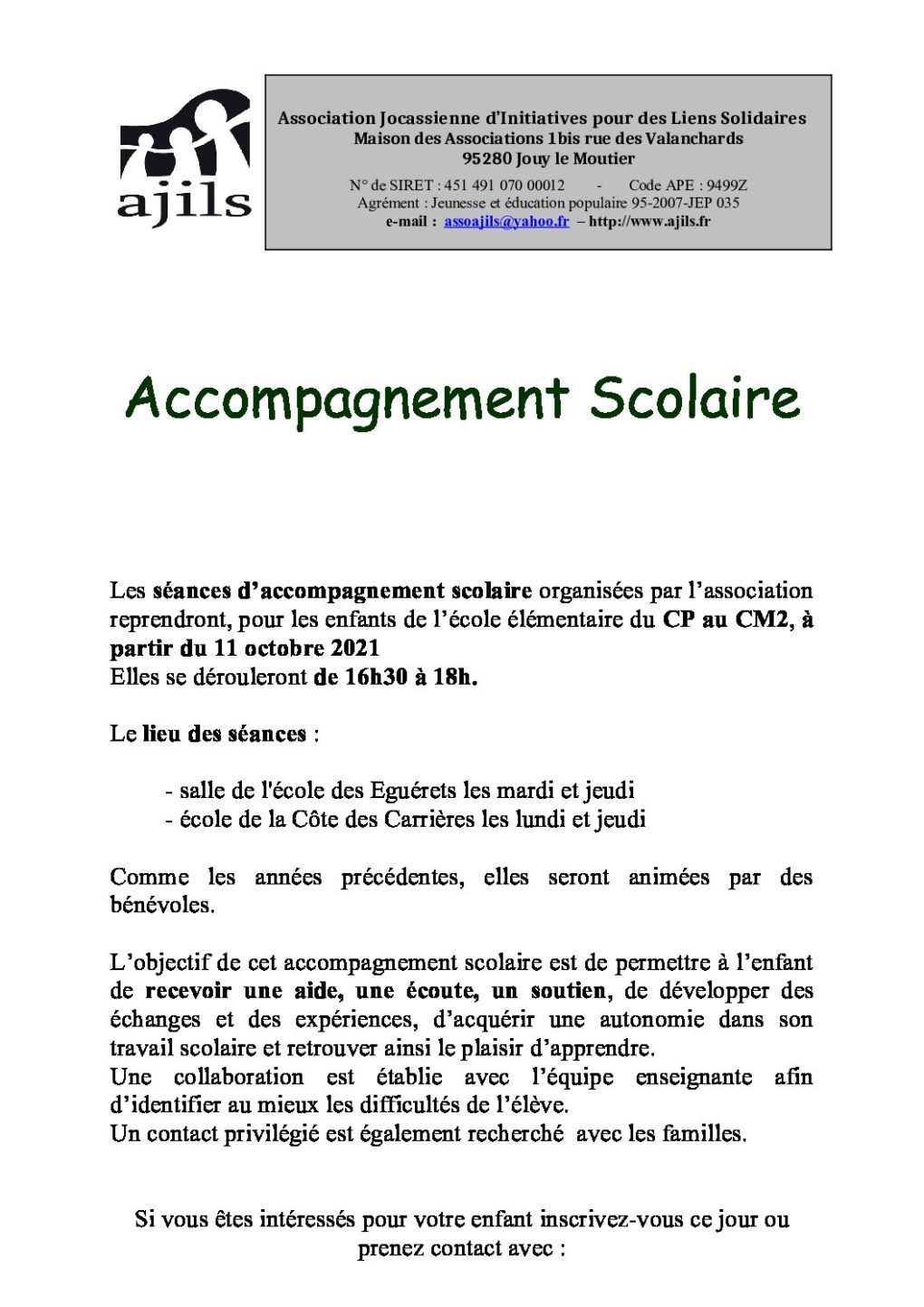 ajils

Association Jocassienne d'Initiatives pour des Liens Solidaires
Maison des Associations 1bis rue des Valanchards
95280 Jouy le Moutier

N° de SIRET : 451 491 070 00012 - Code APE : 9499Z
Agrément : Jeunesse et éducation populaire 95-2007-JEP 035
e-mail : assoajils@yahoo.fr – http://www.ajils.fr

Accompagnement Scolaire

Les séances d'accompagnement scolaire organisées par l'association reprendront, pour les enfants de l'école élémentaire du CP au CM2, à partir du 11 octobre 2021
Elles se dérouleront de 16h30 à 18h.

Le lieu des séances :

- salle de l'école des Eguérets les mardi et jeudi
- école de la Côte des Carrières les lundi et jeudi

Comme les années précédentes, elles seront animées par des bénévoles.

L'objectif de cet accompagnement scolaire est de permettre à l'enfant de recevoir une aide, une écoute, un soutien, de développer des échanges et des expériences, d'acquérir une autonomie dans son travail scolaire et retrouver ainsi le plaisir d'apprendre.
Une collaboration est établie avec l'équipe enseignante afin d'identifier au mieux les difficultés de l'élève.
Un contact privilégié est également recherché avec les familles.

Si vous êtes intéressés pour votre enfant inscrivez-vous ce jour ou prenez contact avec :